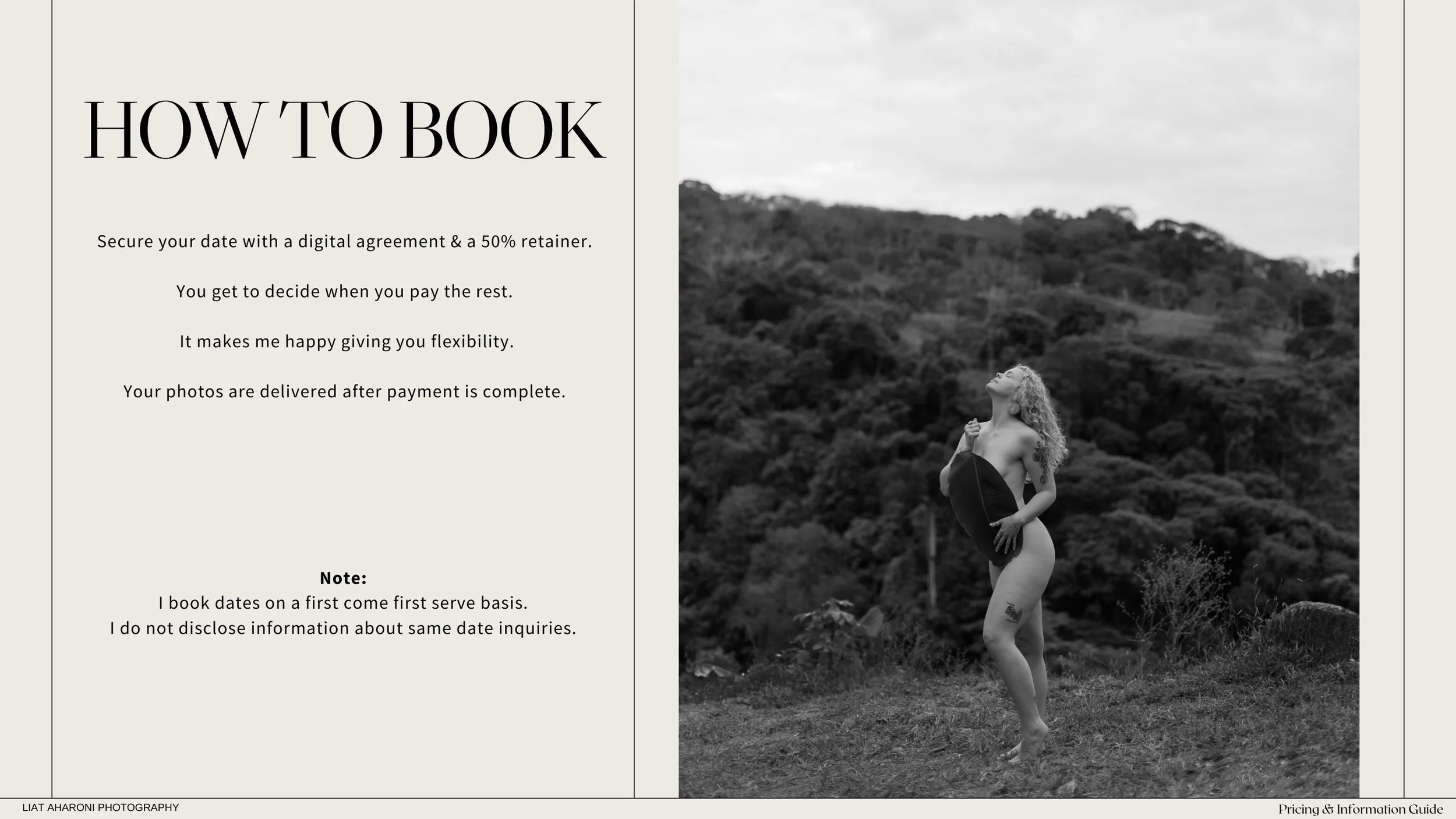 HOW TO BOOK

Secure your date with a digital agreement & a 50% retainer.

You get to decide when you pay the rest.

It makes me happy giving you flexibility.

Your photos are delivered after payment is complete.

Note:
I book dates on a first come first serve basis.
I do not disclose information about same date inquiries.

LIAT AHARONI PHOTOGRAPHY

Pricing & Information Guide